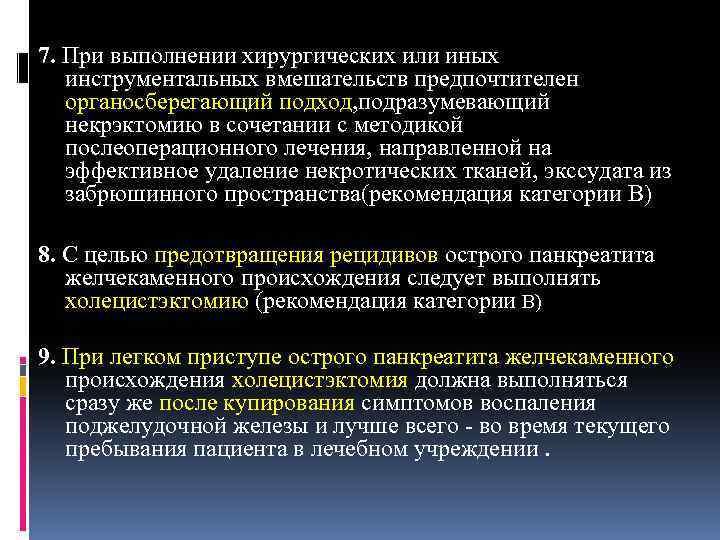 7. При выполнении хирургических или иных инструментальных вмешательств предпочтителен органосберегающий подход,подразумевающий некрэктомию в сочетании с методикой послеоперационного лечения, направленной на эффективное удаление некротических тканей, экссудата из забрюшинного пространства(рекомендация категории В)

8. С целью предотвращения рецидивов острого панкреатита желчекаменного происхождения следует выполнять холецистэктомию (рекомендация категории В)

9. При легком приступе острого панкреатита желчекаменного происхождения холецистэктомия должна выполняться сразу же после купирования симптомов воспаления поджелудочной железы и лучше всего - во время текущего пребывания пациента в лечебном учреждении .